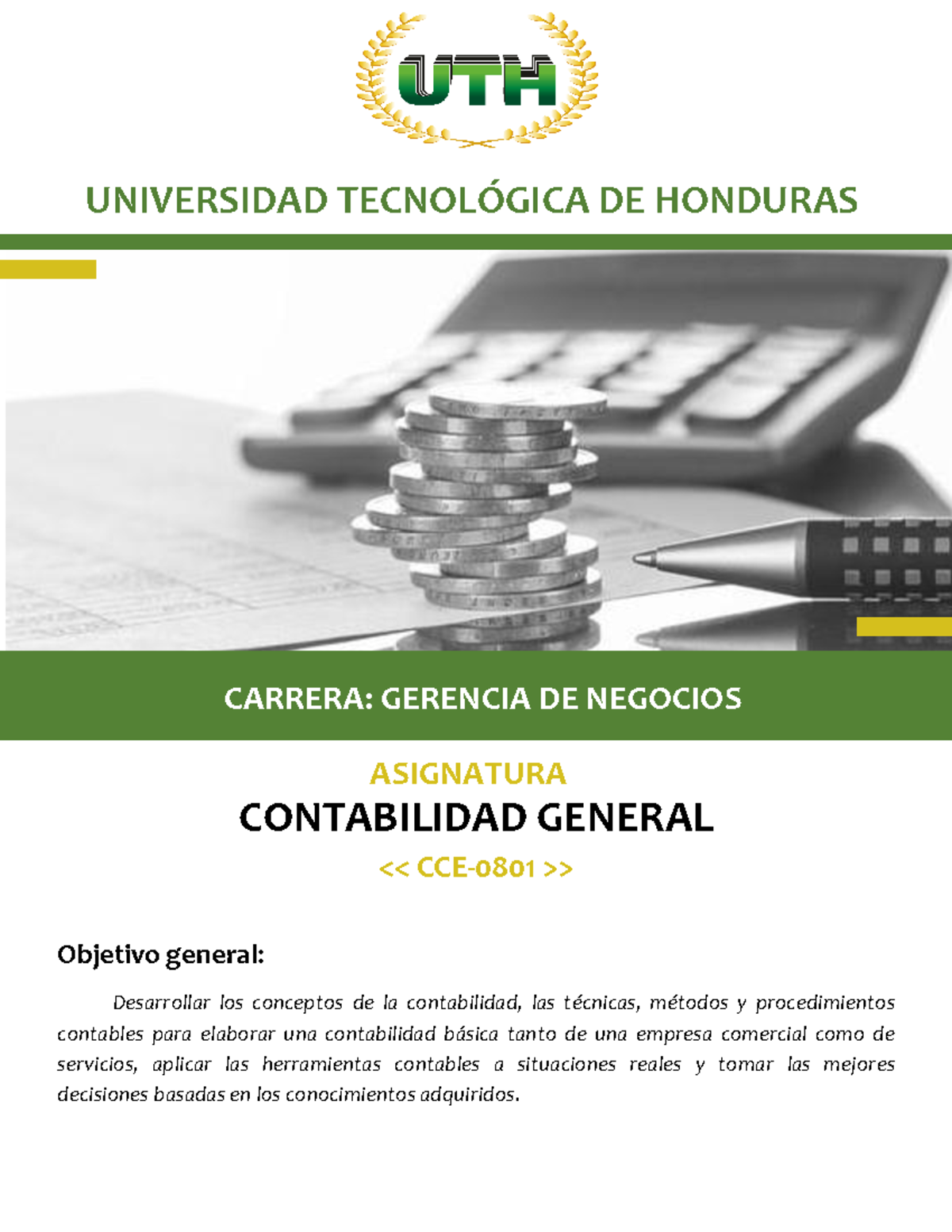 UTH

UNIVERSIDAD TECNOLÓGICA DE HONDURAS

CARRERA: GERENCIA DE NEGOCIOS

ASIGNATURA

CONTABILIDAD GENERAL

<< CCE-0801 >>

Objetivo general:

Desarrollar los conceptos de la contabilidad, las técnicas, métodos y procedimientos contables para elaborar una contabilidad básica tanto de una empresa comercial como de servicios, aplicar las herramientas contables a situaciones reales y tomar las mejores decisiones basadas en los conocimientos adquiridos.